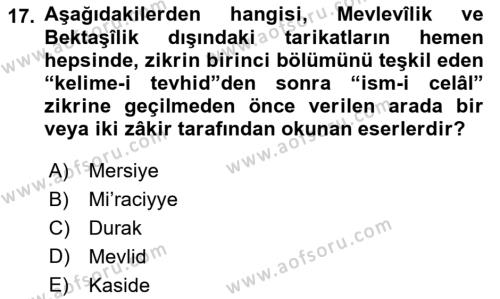 17. Aşağıdakilerden hangisi, Mevlevîlik ve Bektaşîlik dışındaki tarikatların hemen hepsinde, zikrin birinci bölümünü teşkil eden “kelime-i tevhid”den sonra “ism-i celâl” zikrine geçilmeden önce verilen arada bir veya iki zâkir tarafından okunan eserlerdir?

A) Mersiye
B) Mi’raciyye
C) Durak
D) Mevlid
E) Kaside

www.aofsoru.com